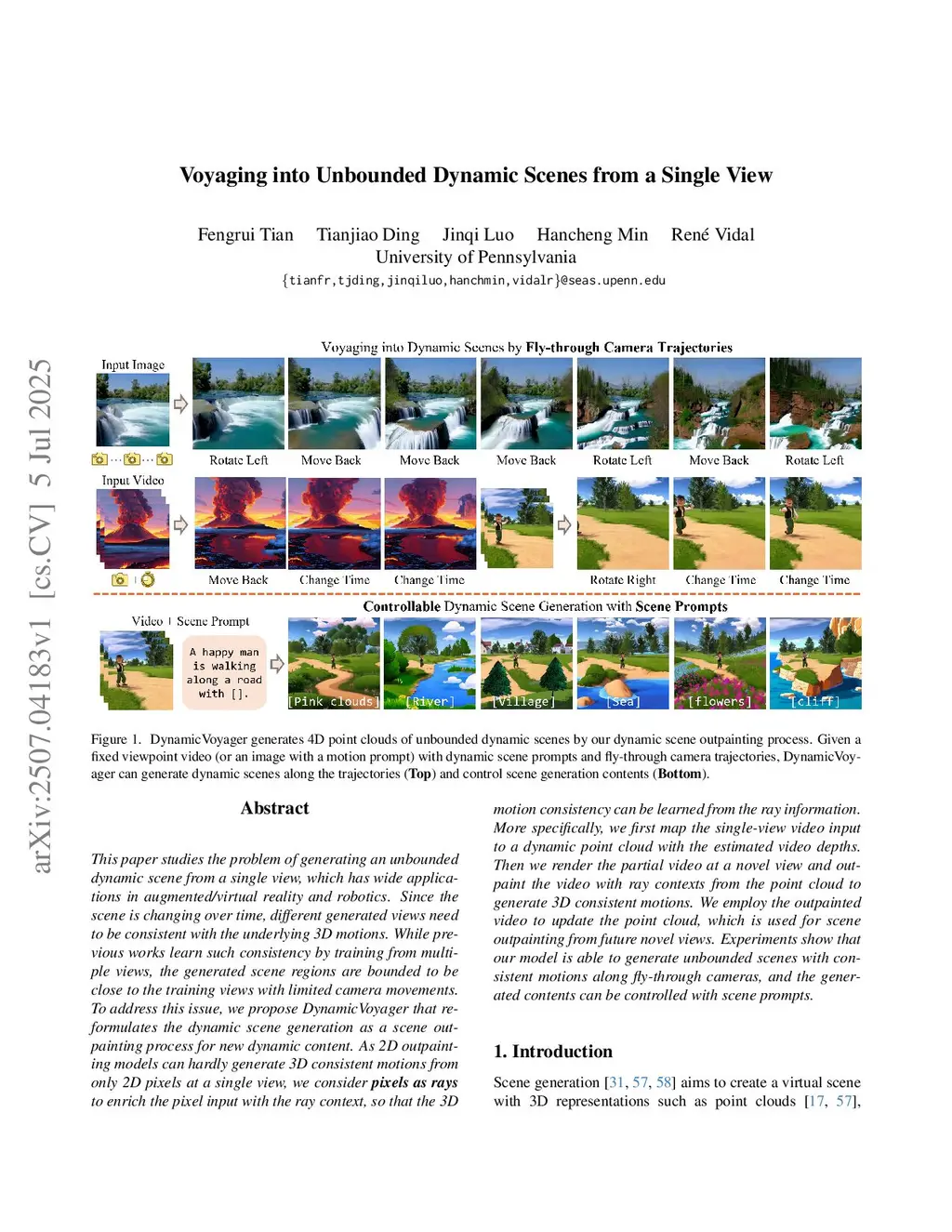 arXiv:2507.04183v1 [cs.CV] 5 Jul 2025

Voyaging into Unbounded Dynamic Scenes from a Single View

Fengrui Tian Tianjiao Ding Jinqi Luo Hancheng Min René Vidal
University of Pennsylvania
{tianfr,tjding,jinqiluo,hanchmin,vidalr}@seas.upenn.edu

Voyaging into Dynamic Scenes by Fly-through Camera Trajectories

Input Image

Rotate Left Move Back Move Back Move Back Rotate Left Move Back Rotate Left

Input Video

Move Back Change Time Change Time Rotate Right Change Time Change Time

Controllable Dynamic Scene Generation with Scene Prompts

Video | Scene Prompt

A happy man is walking along a road with [].

[Pink clouds] [River] [Village] [Sea] [flowers] [cliff]

Figure 1. DynamicVoyager generates 4D point clouds of unbounded dynamic scenes by our dynamic scene outpainting process. Given a fixed viewpoint video (or an image with a motion prompt) with dynamic scene prompts and fly-through camera trajectories, DynamicVoyager can generate dynamic scenes along the trajectories (Top) and control scene generation contents (Bottom).

Abstract

This paper studies the problem of generating an unbounded dynamic scene from a single view, which has wide applications in augmented/virtual reality and robotics. Since the scene is changing over time, different generated views need to be consistent with the underlying 3D motions. While previous works learn such consistency by training from multiple views, the generated scene regions are bounded to be close to the training views with limited camera movements. To address this issue, we propose DynamicVoyager that reformulates the dynamic scene generation as a scene outpainting process for new dynamic content. As 2D outpainting models can hardly generate 3D consistent motions from only 2D pixels at a single view, we consider pixels as rays to enrich the pixel input with the ray context, so that the 3D motion consistency can be learned from the ray information. More specifically, we first map the single-view video input to a dynamic point cloud with the estimated video depths. Then we render the partial video at a novel view and outpaint the video with ray contexts from the point cloud to generate 3D consistent motions. We employ the outpainted video to update the point cloud, which is used for scene outpainting from future novel views. Experiments show that our model is able to generate unbounded scenes with consistent motions along fly-through cameras, and the generated contents can be controlled with scene prompts.

1. Introduction

Scene generation [31, 57, 58] aims to create a virtual scene with 3D representations such as point clouds [17, 57],